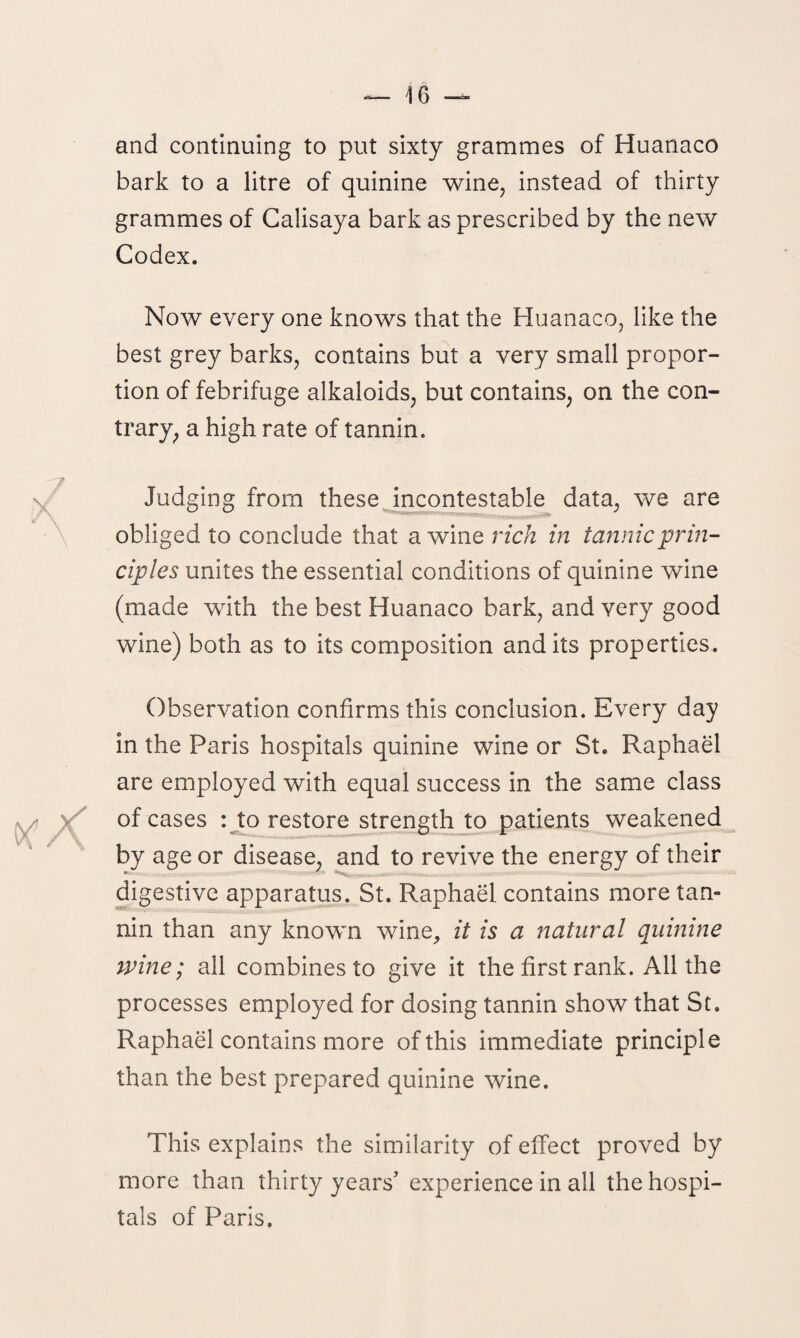 — 16 —

and continuing to put sixty grammes of Huanaco bark to a litre of quinine wine, instead of thirty grammes of Calisaya bark as prescribed by the new Codex.

Now every one knows that the Huanaco, like the best grey barks, contains but a very small proportion of febrifuge alkaloids, but contains, on the contrary, a high rate of tannin.

Judging from these incontestable data, we are obliged to conclude that a wine rich in tannic principles unites the essential conditions of quinine wine (made with the best Huanaco bark, and very good wine) both as to its composition and its properties.

Observation confirms this conclusion. Every day in the Paris hospitals quinine wine or St. Raphaël are employed with equal success in the same class of cases : to restore strength to patients weakened by age or disease, and to revive the energy of their digestive apparatus. St. Raphaël contains more tannin than any known wine, it is a natural quinine wine; all combines to give it the first rank. All the processes employed for dosing tannin show that St. Raphaël contains more of this immediate principle than the best prepared quinine wine.

This explains the similarity of effect proved by more than thirty years' experience in all the hospitals of Paris.